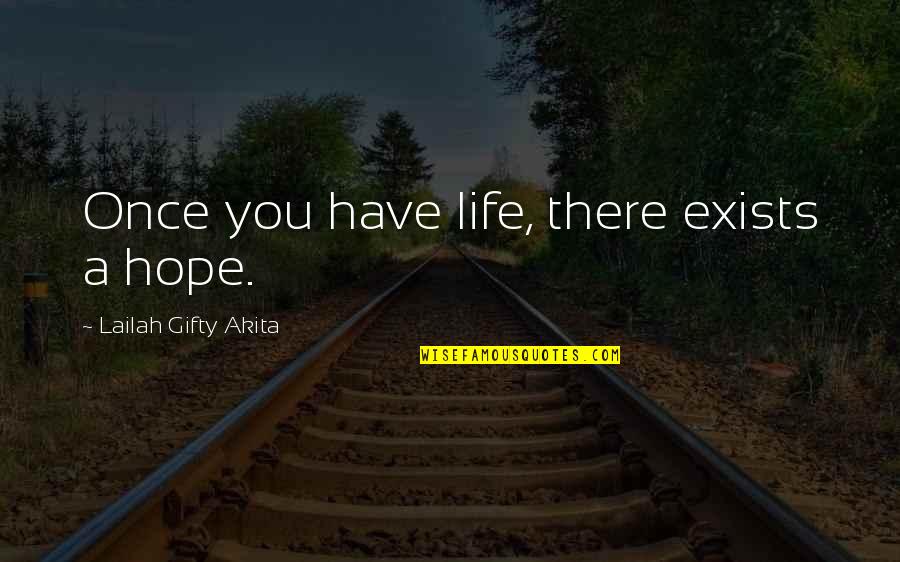 Once you have life, there exists a hope.

~ Lailah Gifty Akita

WISEFAMOUSQUOTES.COM